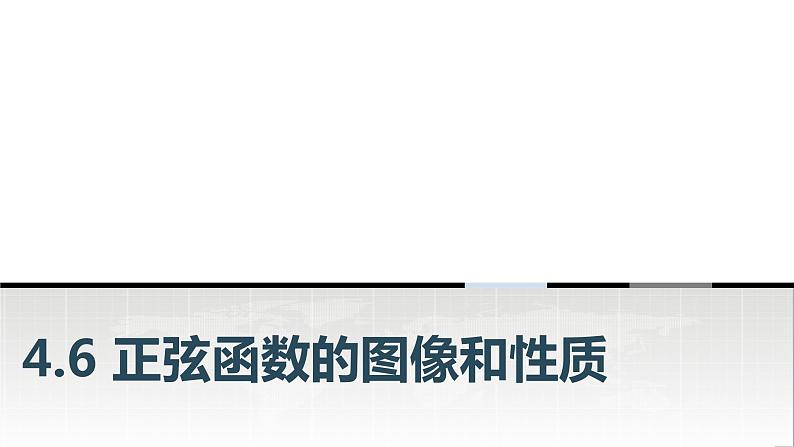 4.6 正弦函数的图像和性质